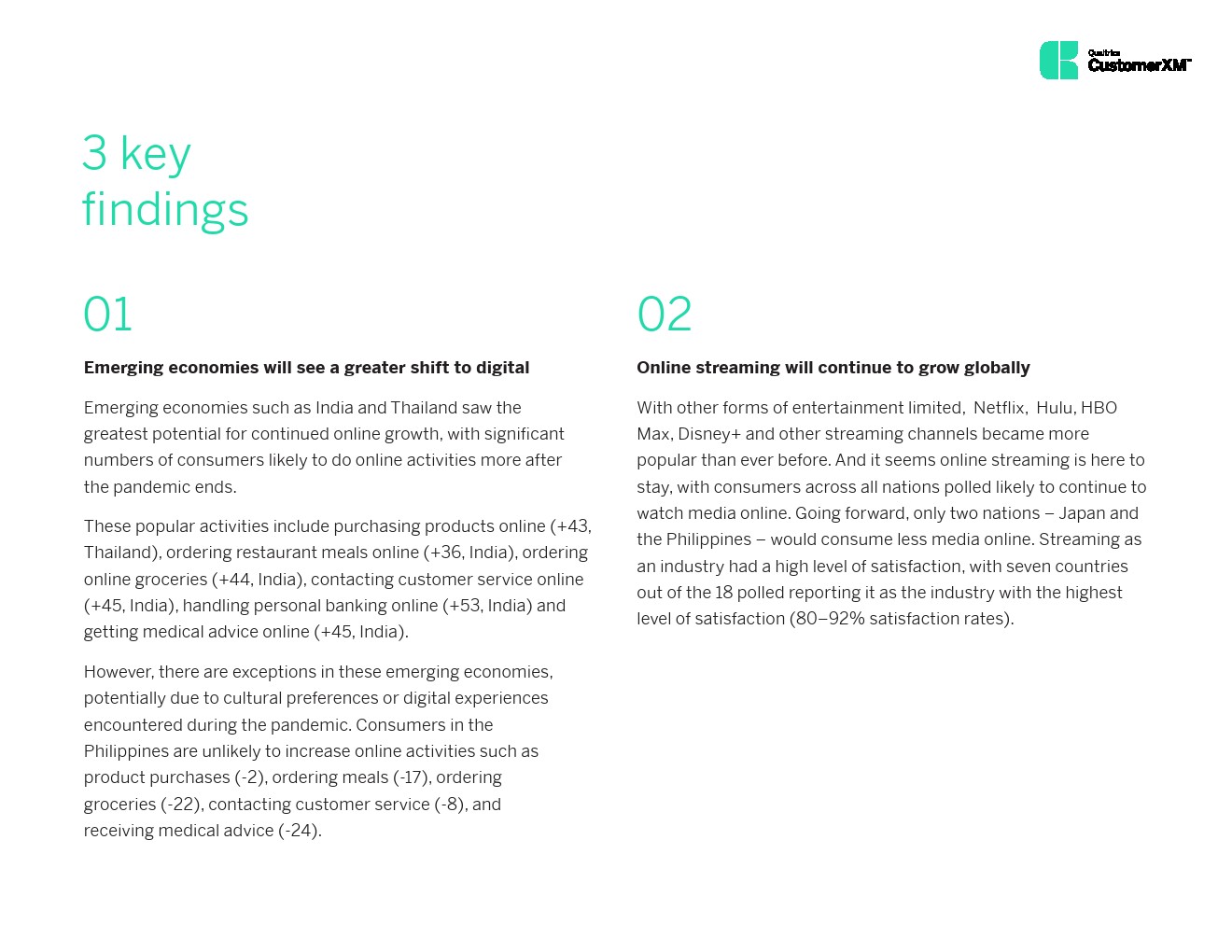 Qualtrics CustomerXM™

3 key findings

01

**Emerging economies will see a greater shift to digital**

Emerging economies such as India and Thailand saw the greatest potential for continued online growth, with significant numbers of consumers likely to do online activities more after the pandemic ends.

These popular activities include purchasing products online (+43, Thailand), ordering restaurant meals online (+36, India), ordering online groceries (+44, India), contacting customer service online (+45, India), handling personal banking online (+53, India) and getting medical advice online (+45, India).

However, there are exceptions in these emerging economies, potentially due to cultural preferences or digital experiences encountered during the pandemic. Consumers in the Philippines are unlikely to increase online activities such as product purchases (-2), ordering meals (-17), ordering groceries (-22), contacting customer service (-8), and receiving medical advice (-24).

02

**Online streaming will continue to grow globally**

With other forms of entertainment limited, Netflix, Hulu, HBO Max, Disney+ and other streaming channels became more popular than ever before. And it seems online streaming is here to stay, with consumers across all nations polled likely to continue to watch media online. Going forward, only two nations – Japan and the Philippines – would consume less media online. Streaming as an industry had a high level of satisfaction, with seven countries out of the 18 polled reporting it as the industry with the highest level of satisfaction (80–92% satisfaction rates).